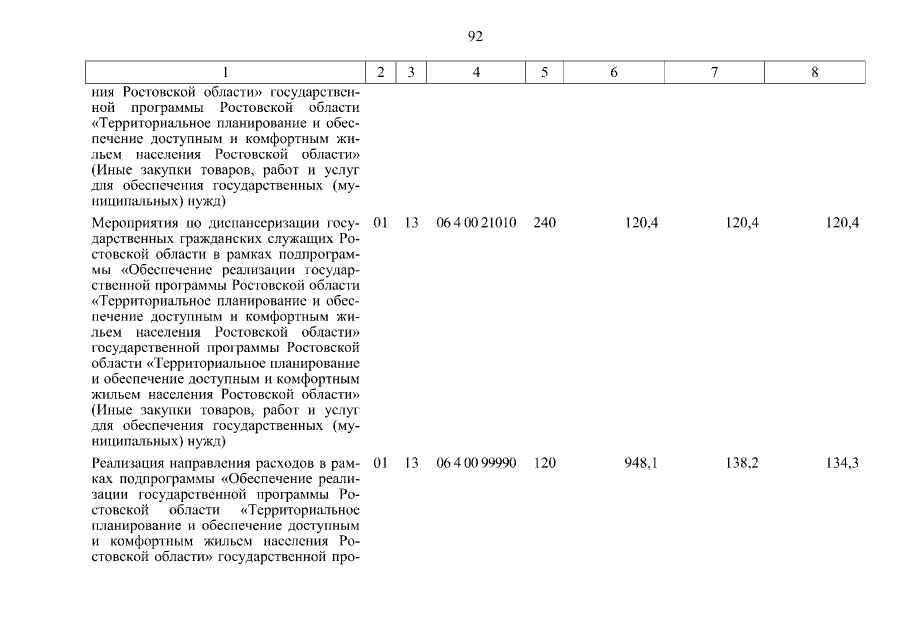 92

| 1 | 2 | 3 | 4 | 5 | 6 | 7 | 8 |
|---|---|---|---|---|---|---|---|
| ния Ростовской области» государственной программы Ростовской области «Территориальное планирование и обеспечение доступным и комфортным жильем населения Ростовской области» (Иные закупки товаров, работ и услуг для обеспечения государственных (муниципальных) нужд) | | | | | | | |
| Мероприятия по диспансеризации государственных гражданских служащих Ростовской области в рамках подпрограммы «Обеспечение реализации государственной программы Ростовской области «Территориальное планирование и обеспечение доступным и комфортным жильем населения Ростовской области» государственной программы Ростовской области «Территориальное планирование и обеспечение доступным и комфортным жильем населения Ростовской области» (Иные закупки товаров, работ и услуг для обеспечения государственных (муниципальных) нужд) | 01 | 13 | 06 4 00 21010 | 240 | 120,4 | 120,4 | 120,4 |
| Реализация направления расходов в рамках подпрограммы «Обеспечение реализации государственной программы Ростовской области «Территориальное планирование и обеспечение доступным и комфортным жильем населения Ростовской области» государственной про- | 01 | 13 | 06 4 00 99990 | 120 | 948,1 | 138,2 | 134,3 |